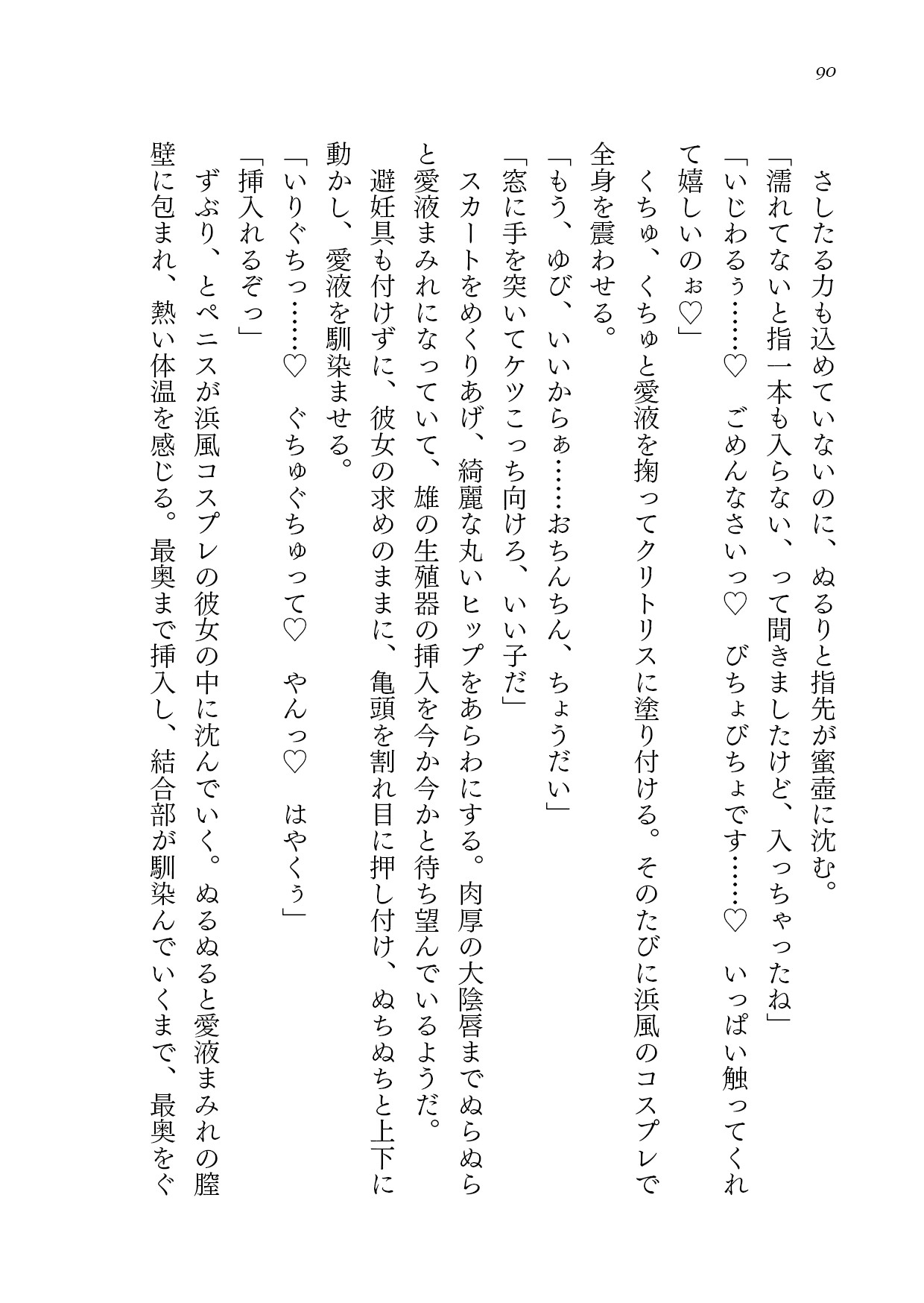 90

さしたる力も込めていないのに、ぬるりと指先が蜜壺に沈む。

「濡れてないと指一本も入らない、って聞きましたけど、入っちゃったね」

「いじわるぅ……♡　ごめんなさいっ♡　びちょびちょです……♡　いっぱい触ってくれて嬉しいのぉ♡」

くちゅ、くちゅと愛液を掬ってクリトリスに塗り付ける。そのたびに浜風のコスプレで全身を震わせる。

「もう、ゆび、いいからぁ……おちんちん、ちょうだい」

「窓に手を突いてケツこっち向けろ、いい子だ」

スカートをめくりあげ、綺麗な丸いヒップをあらわにする。肉厚の大陰唇までぬらぬらと愛液まみれになっていて、雄の生殖器の挿入を今か今かと待ち望んでいるようだ。

避妊具も付けずに、彼女の求めのままに、亀頭を割れ目に押し付け、ぬちぬちと上下に動かし、愛液を馴染ませる。

「いりぐちっ……♡　ぐちゅぐちゅって♡　やんっ♡　はやくぅ」

「挿入れるぞっ」

ずぶり、とペニスが浜風コスプレの彼女の中に沈んでいく。ぬるぬると愛液まみれの膣壁に包まれ、熱い体温を感じる。最奥まで挿入し、結合部が馴染んでいくまで、最奥をぐ